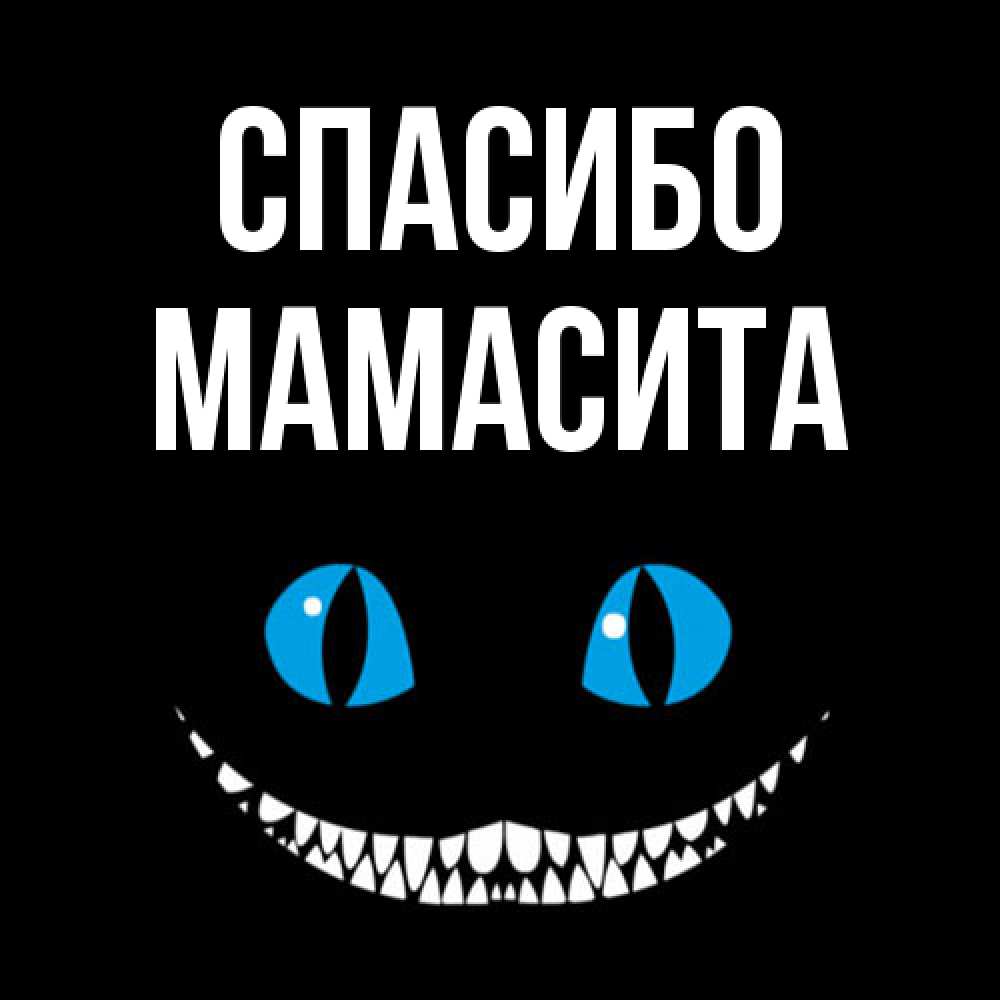 СПАСИБО
МАМАСИТА